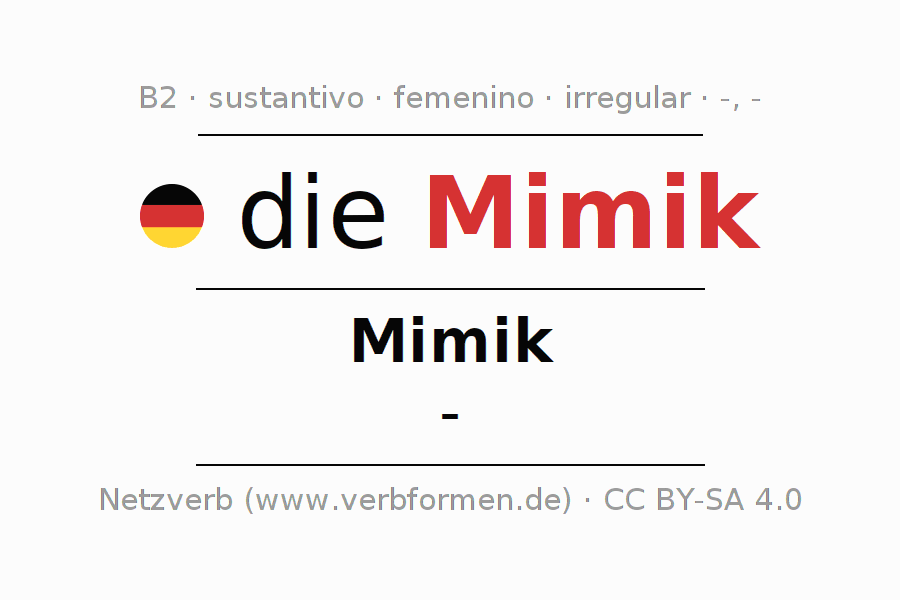 B2 · sustantivo · femenino · irregular · -, -

die Mimik

Mimik

-

Netzverb (www.verbformen.de) · CC BY-SA 4.0